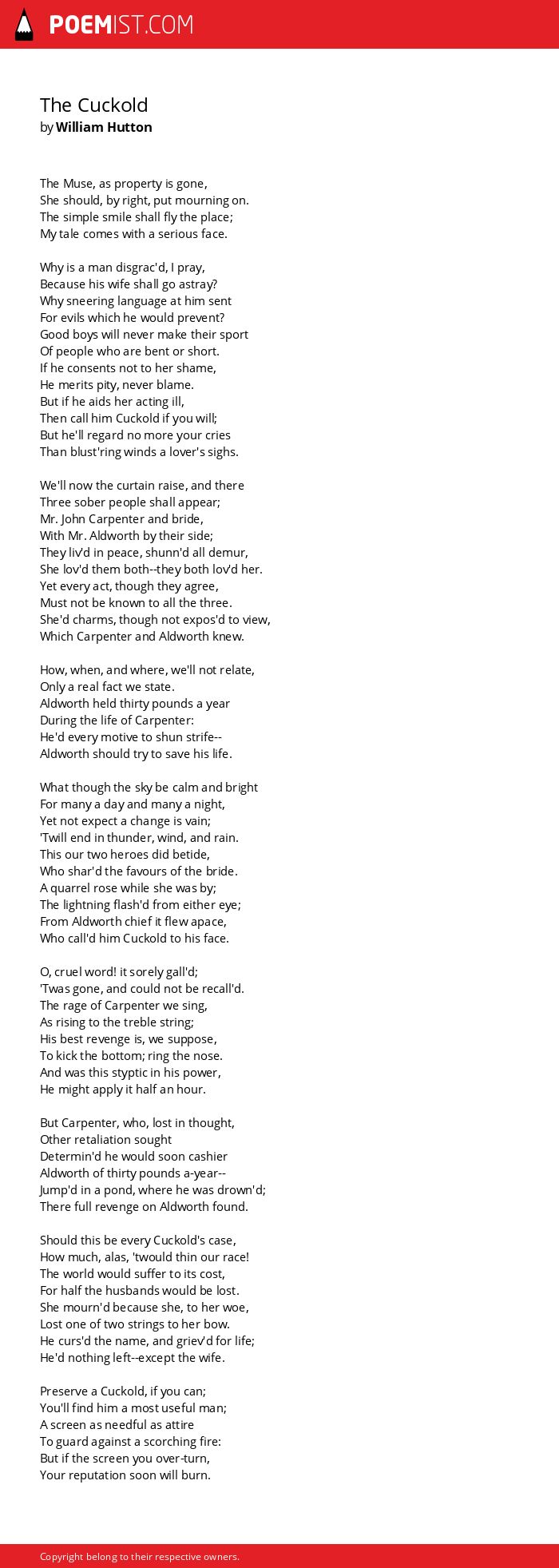 POEMIST.COM

The Cuckold
by William Hutton

The Muse, as property is gone,
She should, by right, put mourning on.
The simple smile shall fly the place;
My tale comes with a serious face.

Why is a man disgrac'd, I pray,
Because his wife shall go astray?
Why sneering language at him sent
For evils which he would prevent?
Good boys will never make their sport
Of people who are bent or short.
If he consents not to her shame,
He merits pity, never blame.
But if he aids her acting ill,
Then call him Cuckold if you will;
But he'll regard no more your cries
Than blust'ring winds a lover's sighs.

We'll now the curtain raise, and there
Three sober people shall appear;
Mr. John Carpenter and bride,
With Mr. Aldworth by their side;
They liv'd in peace, shunn'd all demur,
She lov'd them both--they both lov'd her.
Yet every act, though they agree,
Must not be known to all the three.
She'd charms, though not expos'd to view,
Which Carpenter and Aldworth knew.

How, when, and where, we'll not relate,
Only a real fact we state.
Aldworth held thirty pounds a year
During the life of Carpenter:
He'd every motive to shun strife--
Aldworth should try to save his life.

What though the sky be calm and bright
For many a day and many a night,
Yet not expect a change is vain;
'Twill end in thunder, wind, and rain.
This our two heroes did betide,
Who shar'd the favours of the bride.
A quarrel rose while she was by;
The lightning flash'd from either eye;
From Aldworth chief it flew apace,
Who call'd him Cuckold to his face.

O, cruel word! it sorely gall'd;
'Twas gone, and could not be recall'd.
The rage of Carpenter we sing,
As rising to the treble string;
His best revenge is, we suppose,
To kick the bottom; ring the nose.
And was this styptic in his power,
He might apply it half an hour.

But Carpenter, who, lost in thought,
Other retaliation sought
Determin'd he would soon cashier
Aldworth of thirty pounds a-year--
Jump'd in a pond, where he was drown'd;
There full revenge on Aldworth found.

Should this be every Cuckold's case,
How much, alas, 'twould thin our race!
The world would suffer to its cost,
For half the husbands would be lost.
She mourn'd because she, to her woe,
Lost one of two strings to her bow.
He curs'd the name, and griev'd for life;
He'd nothing left--except the wife.

Preserve a Cuckold, if you can;
You'll find him a most useful man;
A screen as needful as attire
To guard against a scorching fire:
But if the screen you over-turn,
Your reputation soon will burn.

Copyright belong to their respective owners.